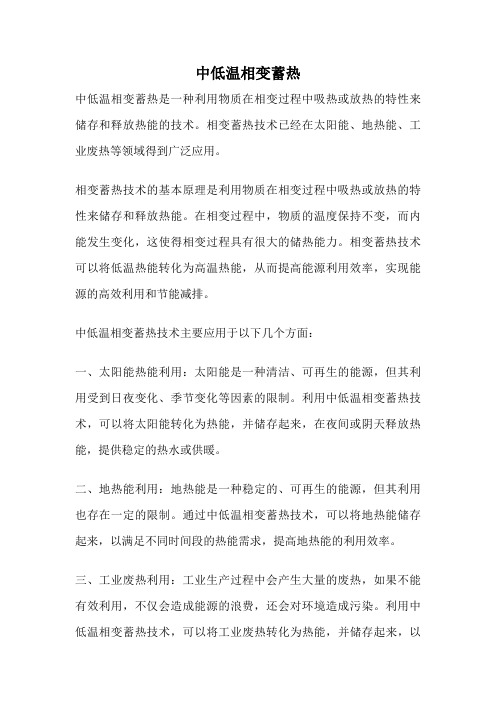 中低温相变蓄热

中低温相变蓄热是一种利用物质在相变过程中吸热或放热的特性来储存和释放热能的技术。相变蓄热技术已经在太阳能、地热能、工业废热等领域得到广泛应用。

相变蓄热技术的基本原理是利用物质在相变过程中吸热或放热的特性来储存和释放热能。在相变过程中，物质的温度保持不变，而内能发生变化，这使得相变过程具有很大的储热能力。相变蓄热技术可以将低温热能转化为高温热能，从而提高能源利用效率，实现能源的高效利用和节能减排。

中低温相变蓄热技术主要应用于以下几个方面：

一、太阳能热能利用：太阳能是一种清洁、可再生的能源，但其利用受到日夜变化、季节变化等因素的限制。利用中低温相变蓄热技术，可以将太阳能转化为热能，并储存起来，在夜间或阴天释放热能，提供稳定的热水或供暖。

二、地热能利用：地热能是一种稳定的、可再生的能源，但其利用也存在一定的限制。通过中低温相变蓄热技术，可以将地热能储存起来，以满足不同时间段的热能需求，提高地热能的利用效率。

三、工业废热利用：工业生产过程中会产生大量的废热，如果不能有效利用，不仅会造成能源的浪费，还会对环境造成污染。利用中低温相变蓄热技术，可以将工业废热转化为热能，并储存起来，以